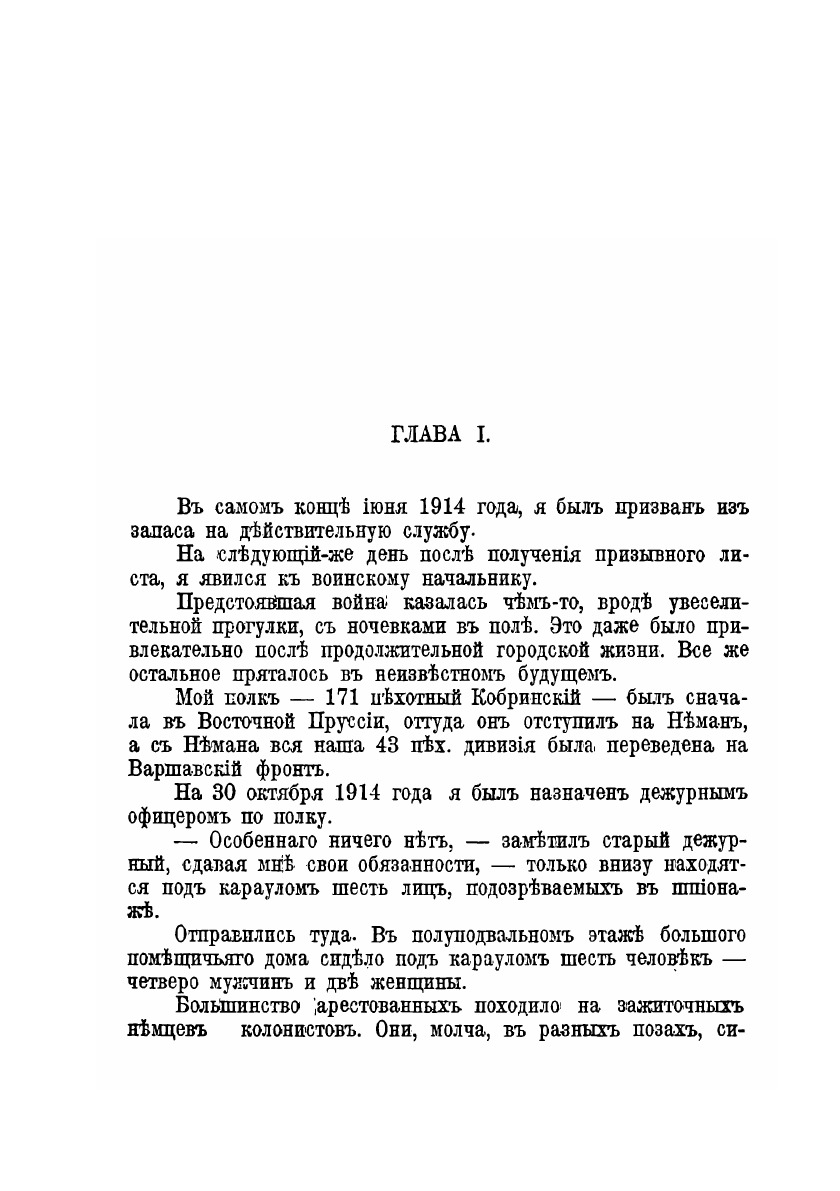 ГЛАВА I.

Въ самомъ концѣ іюня 1914 года, я былъ призванъ изъ запаса на дѣйствительную службу.

На слѣдующій-же день послѣ полученія призывного листа, я явился къ воинскому начальнику.

Предстоявшая война казалась чѣмъ-то, вродѣ увеселительной прогулки, съ ночевками въ полѣ. Это даже было привлекательно послѣ продолжительной городской жизни. Все же остальное пряталось въ неизвѣстномъ будущемъ.

Мой полкъ — 171 пѣхотный Кобринскій — былъ сначала въ Восточной Пруссіи, оттуда онъ отступилъ на Нѣманъ, а съ Нѣмана вся наша 43 пѣх. дивизія была переведена на Варшавскій фронтъ.

На 30 октября 1914 года я былъ назначенъ дежурнымъ офицеромъ по полку.

— Особеннаго ничего нѣтъ, — замѣтилъ старый дежурный, сдавая мнѣ свои обязанности, — только внизу находятся подъ карауломъ шесть лицъ, подозрѣваемыхъ въ шпіонажѣ.

Отправились туда. Въ полуподвальномъ этажѣ большого помѣщичьяго дома сидѣло подъ карауломъ шесть человѣкъ — четверо мужчинъ и двѣ женщины.

Большинство арестованныхъ походило на зажиточныхъ нѣмцевъ колонистовъ. Они, молча, въ разныхъ позахъ, си-